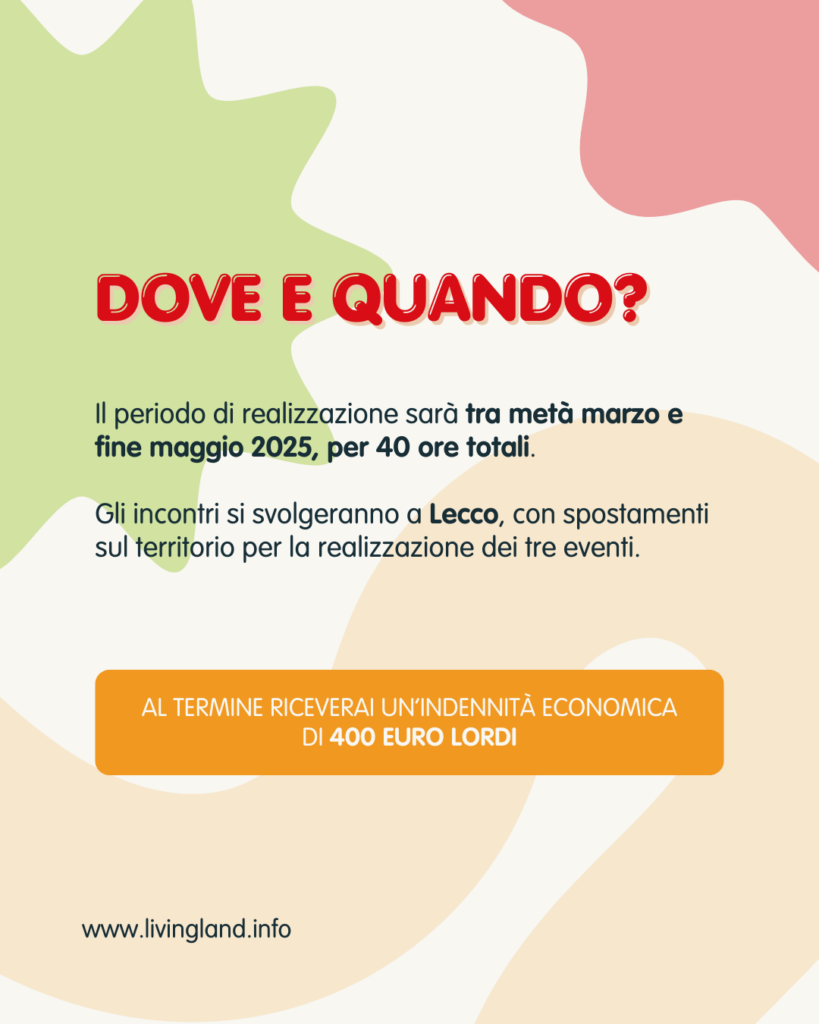 DOVE E QUANDO?

Il periodo di realizzazione sarà tra metà marzo e fine maggio 2025, per 40 ore totali.

Gli incontri si svolgeranno a Lecco, con spostamenti sul territorio per la realizzazione dei tre eventi.

AL TERMINE RICEVERAI UN'INDENNITÀ ECONOMICA DI 400 EURO LORDI

www.livingland.info